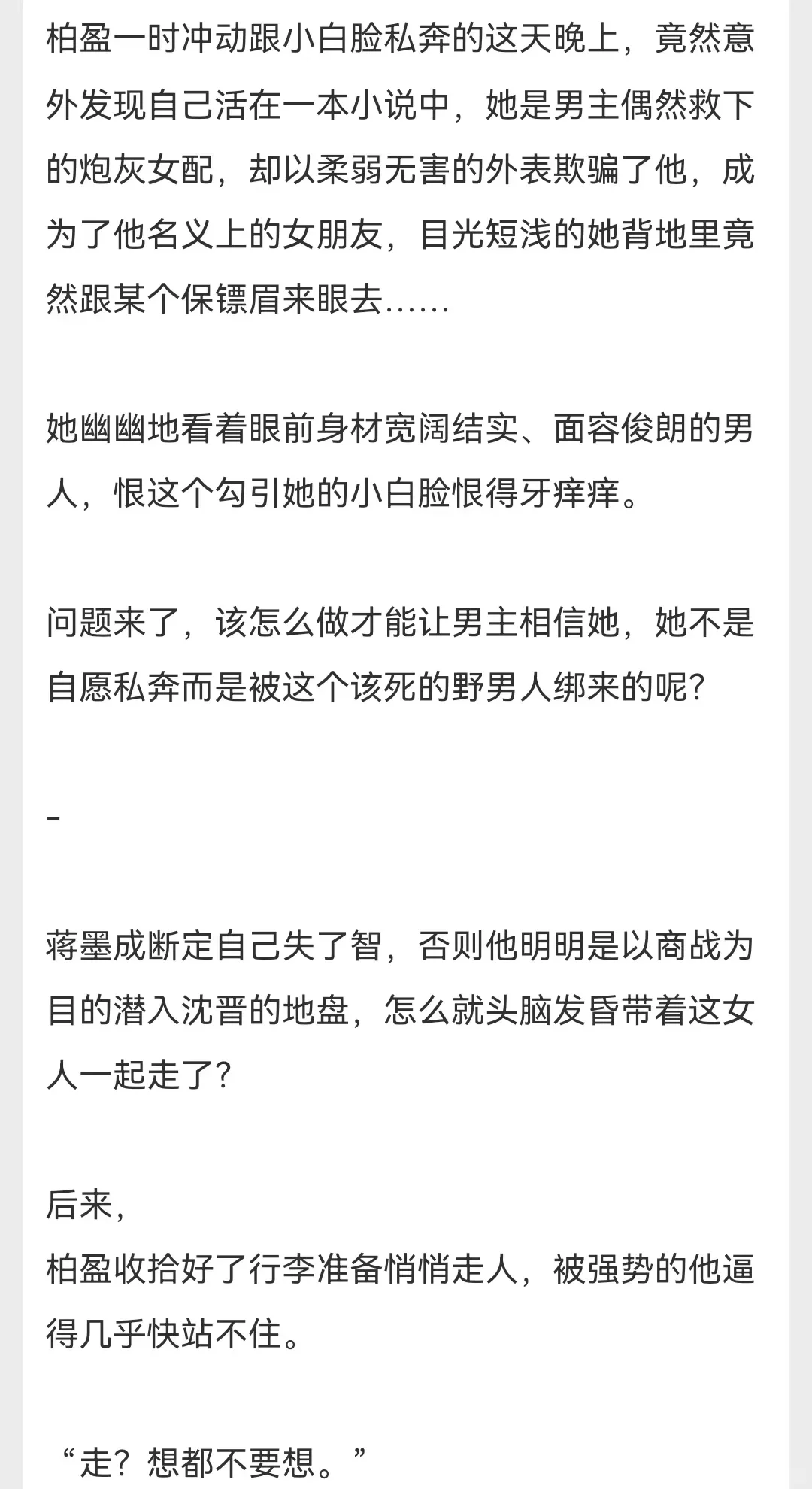 柏盈一时冲动跟小白脸私奔的这天晚上，竟然意外发现自己活在一本小说中，她是男主偶然救下的炮灰女配，却以柔弱无害的外表欺骗了他，成为了他名义上的女朋友，目光短浅的她背地里竟然跟某个保镖眉来眼去……

她幽幽地看着眼前身材宽阔结实、面容俊朗的男人，恨这个勾引她的小白脸恨得牙痒痒。

问题来了，该怎么做才能让男主相信她，她不是自愿私奔而是被这个该死的野男人绑来的呢?

-

蒋墨成断定自己失了智，否则他明明是以商战为目的潜入沈晋的地盘，怎么就头脑发昏带着这女人一起走了?

后来，
柏盈收拾好了行李准备悄悄走人，被强势的他逼得几乎快站不住。

“走？想都不要想。”